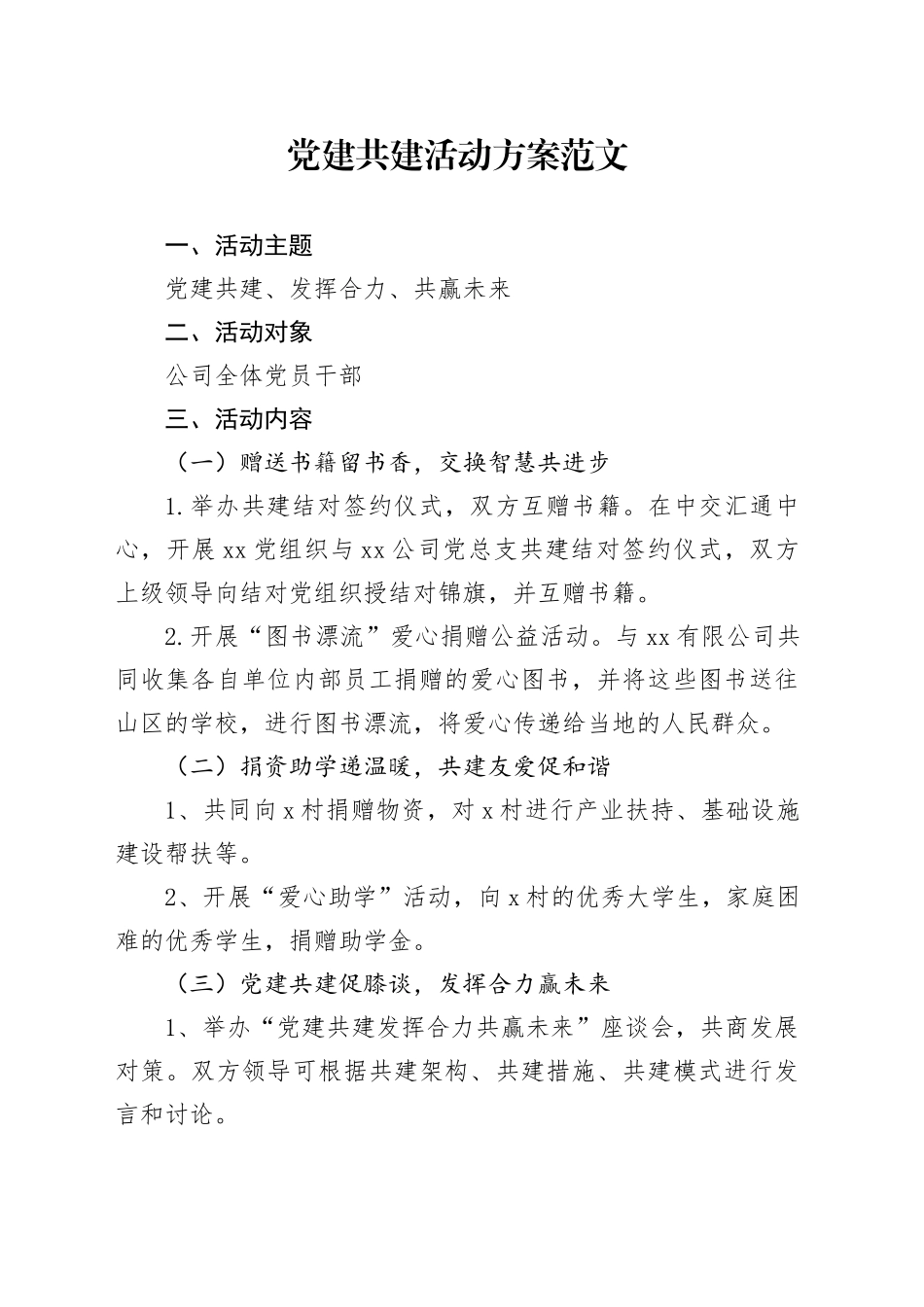 党建共建活动方案范文

一、活动主题

党建共建、发挥合力、共赢未来

二、活动对象

公司全体党员干部

三、活动内容

（一）赠送书籍留书香，交换智慧共进步

1.举办共建结对签约仪式，双方互赠书籍。在中交汇通中心，开展xx党组织与xx公司党总支共建结对签约仪式，双方上级领导向结对党组织授结对锦旗，并互赠书籍。

2.开展“图书漂流”爱心捐赠公益活动。与xx有限公司共同收集各自单位内部员工捐赠的爱心图书，并将这些图书送往山区的学校，进行图书漂流，将爱心传递给当地的人民群众。

（二）捐资助学递温暖，共建友爱促和谐

1、共同向x村捐赠物资，对x村进行产业扶持、基础设施建设帮扶等。

2、开展“爱心助学”活动，向x村的优秀大学生，家庭困难的优秀学生，捐赠助学金。

（三）党建共建促膝谈，发挥合力赢未来

1、举办“党建共建发挥合力共赢未来”座谈会，共商发展对策。双方领导可根据共建架构、共建措施、共建模式进行发言和讨论。